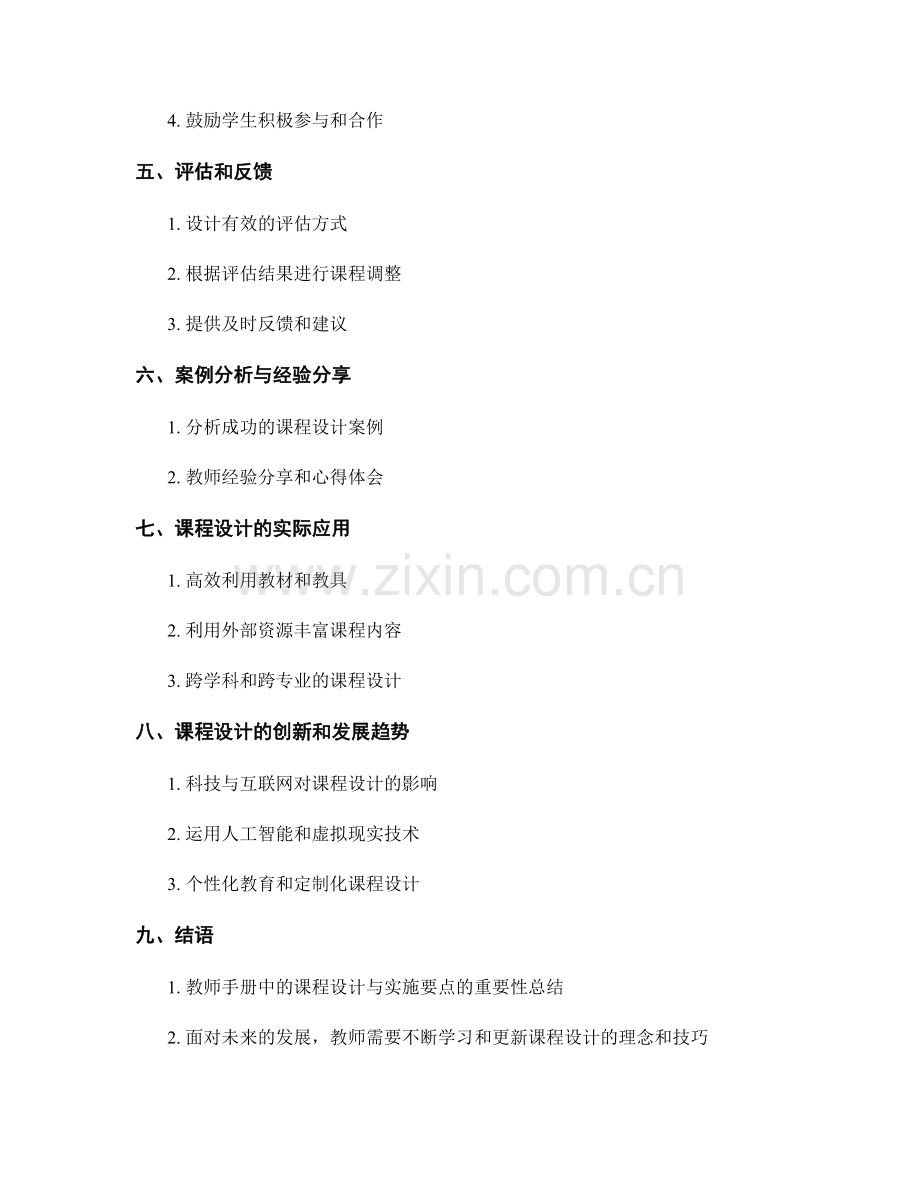 4. 鼓励学生积极参与和合作

五、评估和反馈

1. 设计有效的评估方式

2. 根据评估结果进行课程调整

3. 提供及时反馈和建议

六、案例分析与经验分享

1. 分析成功的课程设计案例

2. 教师经验分享和心得体会

七、课程设计的实际应用

1. 高效利用教材和教具

2. 利用外部资源丰富课程内容

3. 跨学科和跨专业的课程设计

八、课程设计的创新和发展趋势

1. 科技与互联网对课程设计的影响

2. 运用人工智能和虚拟现实技术

3. 个性化教育和定制化课程设计

九、结语

1. 教师手册中的课程设计与实施要点的重要性总结

2. 面对未来的发展，教师需要不断学习和更新课程设计的理念和技巧

www.zixin.com.cn